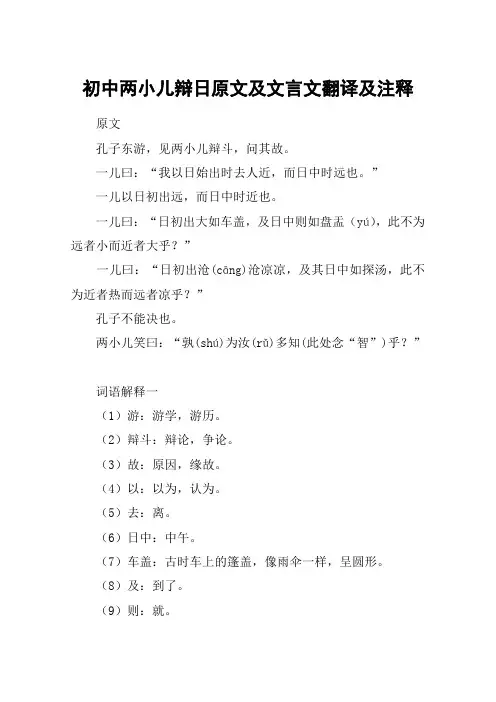 初中两小儿辩日原文及文言文翻译及注释

原文

孔子东游，见两小儿辩斗，问其故。

一儿曰：“我以日始出时去人近，而日中时远也。”

一儿以日初出远，而日中时近也。

一儿曰：“日初出大如车盖，及日中则如盘盂（yú），此不为远者小而近者大乎？”

一儿曰：“日初出沧(cāng)沧凉凉，及其日中如探汤，此不为近者热而远者凉乎？”

孔子不能决也。

两小儿笑曰：“孰(shú)为汝(rǔ)多知(此处念“智”）乎？”

词语解释一

（1）游：游学，游历。

（2）辩斗：辩论，争论。

（3）故：原因，缘故。

（4）以：以为，认为。

（5）去：离。

（6）日中：中午。

（7）车盖：古时车上的篷盖，像雨伞一样，呈圆形。

（8）及：到了。

（9）则：就。